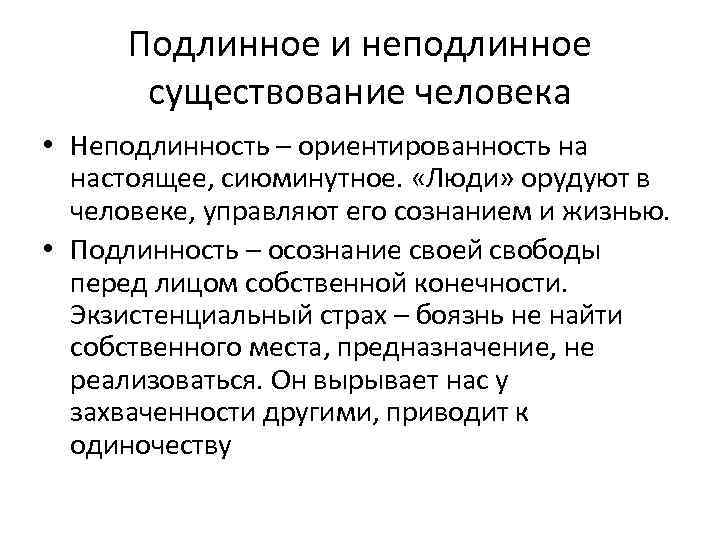 Подлинное и неподлинное существование человека

• Неподлинность – ориентированность на настоящее, сиюминутное. «Люди» орудуют в человеке, управляют его сознанием и жизнью.

• Подлинность – осознание своей свободы перед лицом собственной конечности. Экзистенциальный страх – боязнь не найти собственного места, предназначение, не реализоваться. Он вырывает нас у захваченности другими, приводит к одиночеству